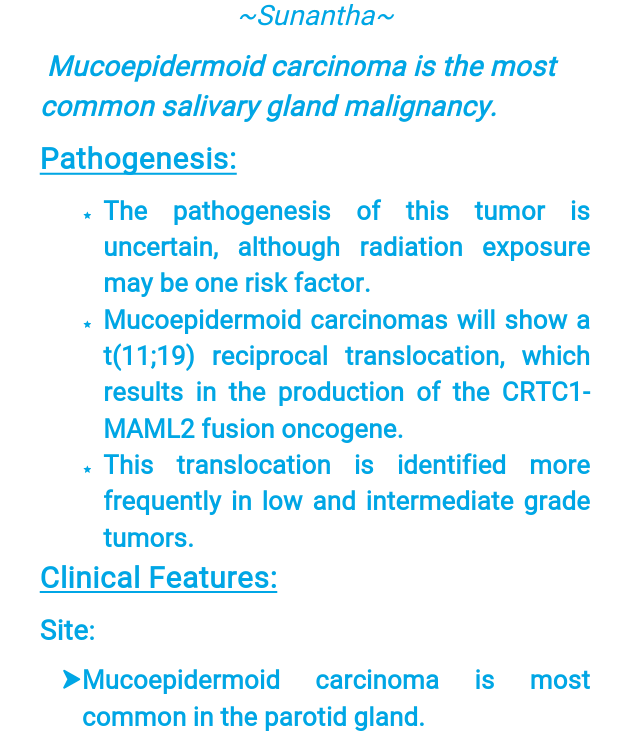 ~Sunantha~

Mucoepidermoid carcinoma is the most common salivary gland malignancy.

Pathogenesis:

⋆ The pathogenesis of this tumor is uncertain, although radiation exposure may be one risk factor.
⋆ Mucoepidermoid carcinomas will show a t(11;19) reciprocal translocation, which results in the production of the CRTC1-MAML2 fusion oncogene.
⋆ This translocation is identified more frequently in low and intermediate grade tumors.

Clinical Features:

Site:

➤Mucoepidermoid carcinoma is most common in the parotid gland.